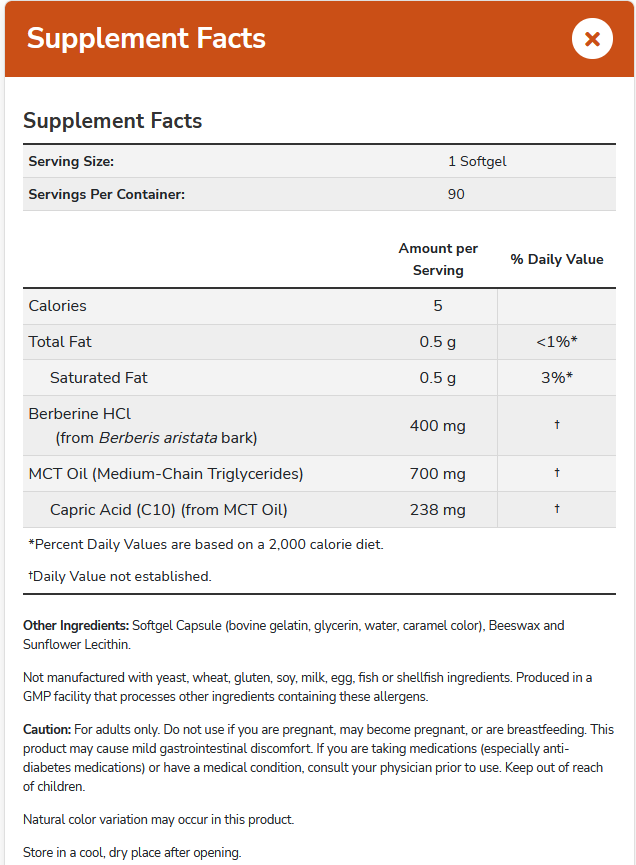 Supplement Facts

×

Supplement Facts

| Serving Size: | 1 Softgel |
|---|---|
| Servings Per Container: | 90 |

| | Amount per Serving | % Daily Value |
|---|---|---|
| Calories | 5 | |
| Total Fat | 0.5 g | <1%* |
| Saturated Fat | 0.5 g | 3%* |
| Berberine HCl (from Berberis aristata bark) | 400 mg | † |
| MCT Oil (Medium-Chain Triglycerides) | 700 mg | † |
| Capric Acid (C10) (from MCT Oil) | 238 mg | † |

*Percent Daily Values are based on a 2,000 calorie diet.

†Daily Value not established.

Other Ingredients: Softgel Capsule (bovine gelatin, glycerin, water, caramel color), Beeswax and Sunflower Lecithin.

Not manufactured with yeast, wheat, gluten, soy, milk, egg, fish or shellfish ingredients. Produced in a GMP facility that processes other ingredients containing these allergens.

Caution: For adults only. Do not use if you are pregnant, may become pregnant, or are breastfeeding. This product may cause mild gastrointestinal discomfort. If you are taking medications (especially anti-diabetes medications) or have a medical condition, consult your physician prior to use. Keep out of reach of children.

Natural color variation may occur in this product.

Store in a cool, dry place after opening.